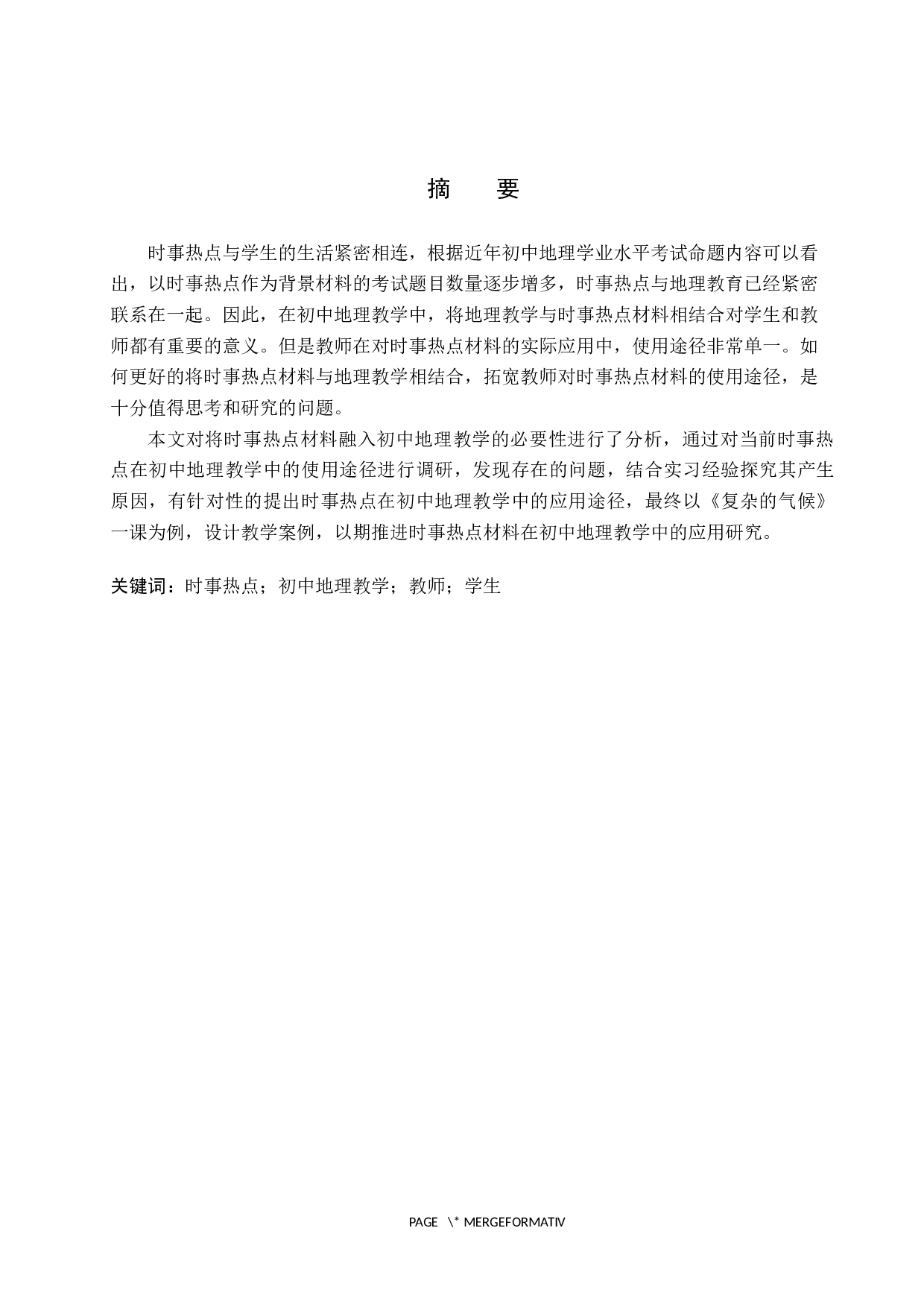 摘　要

时事热点与学生的生活紧密相连，根据近年初中地理学业水平考试命题内容可以看出，以时事热点作为背景材料的考试题目数量逐步增多，时事热点与地理教育已经紧密联系在一起。因此，在初中地理教学中，将地理教学与时事热点材料相结合对学生和教师都有重要的意义。但是教师在对时事热点材料的实际应用中，使用途径非常单一。如何更好的将时事热点材料与地理教学相结合，拓宽教师对时事热点材料的使用途径，是十分值得思考和研究的问题。

本文对将时事热点材料融入初中地理教学的必要性进行了分析，通过对当前时事热点在初中地理教学中的使用途径进行调研，发现存在的问题，结合实习经验探究其产生原因，有针对性的提出时事热点在初中地理教学中的应用途径，最终以《复杂的气候》一课为例，设计教学案例，以期推进时事热点材料在初中地理教学中的应用研究。

关键词：时事热点；初中地理教学；教师；学生

PAGE \* MERGEFORMATIV